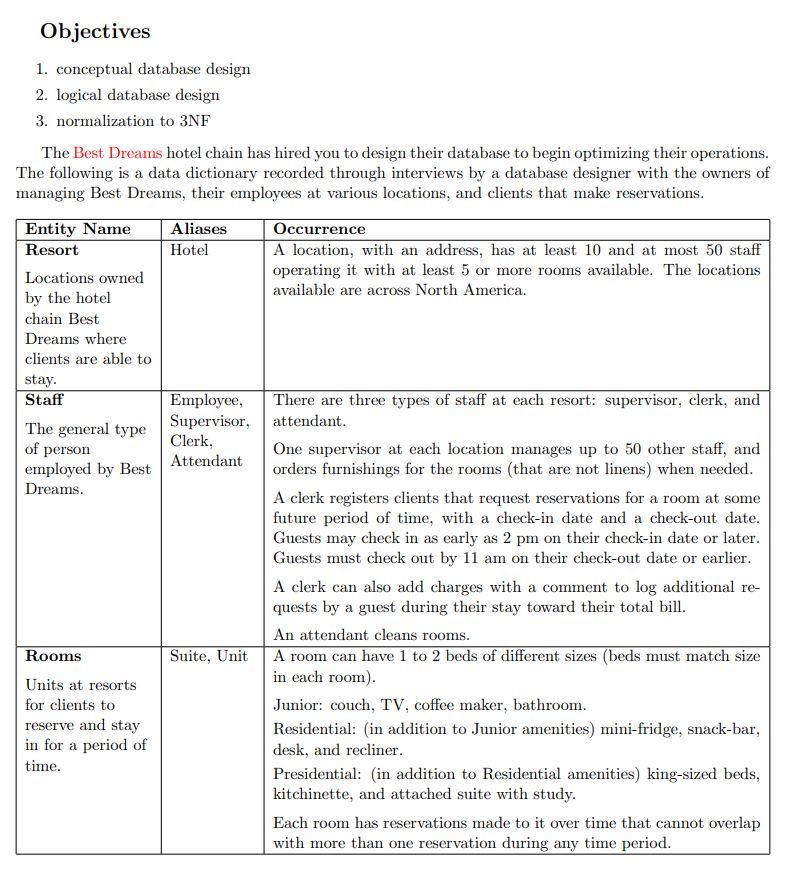 Objectives

1. conceptual database design
2. logical database design
3. normalization to 3NF

The Best Dreams hotel chain has hired you to design their database to begin optimizing their operations. The following is a data dictionary recorded through interviews by a database designer with the owners of managing Best Dreams, their employees at various locations, and clients that make reservations.

| Entity Name | Aliases | Occurrence |
|---|---|---|
| **Resort** Locations owned by the hotel chain Best Dreams where clients are able to stay. | Hotel | A location, with an address, has at least 10 and at most 50 staff operating it with at least 5 or more rooms available. The locations available are across North America. |
| **Staff** The general type of person employed by Best Dreams. | Employee, Supervisor, Clerk, Attendant | There are three types of staff at each resort: supervisor, clerk, and attendant. One supervisor at each location manages up to 50 other staff, and orders furnishings for the rooms (that are not linens) when needed. A clerk registers clients that request reservations for a room at some future period of time, with a check-in date and a check-out date. Guests may check in as early as 2 pm on their check-in date or later. Guests must check out by 11 am on their check-out date or earlier. A clerk can also add charges with a comment to log additional requests by a guest during their stay toward their total bill. An attendant cleans rooms. |
| **Rooms** Units at resorts for clients to reserve and stay in for a period of time. | Suite, Unit | A room can have 1 to 2 beds of different sizes (beds must match size in each room). Junior: couch, TV, coffee maker, bathroom. Residential: (in addition to Junior amenities) mini-fridge, snack-bar, desk, and recliner. Presidential: (in addition to Residential amenities) king-sized beds, kitchinette, and attached suite with study. Each room has reservations made to it over time that cannot overlap with more than one reservation during any time period. |